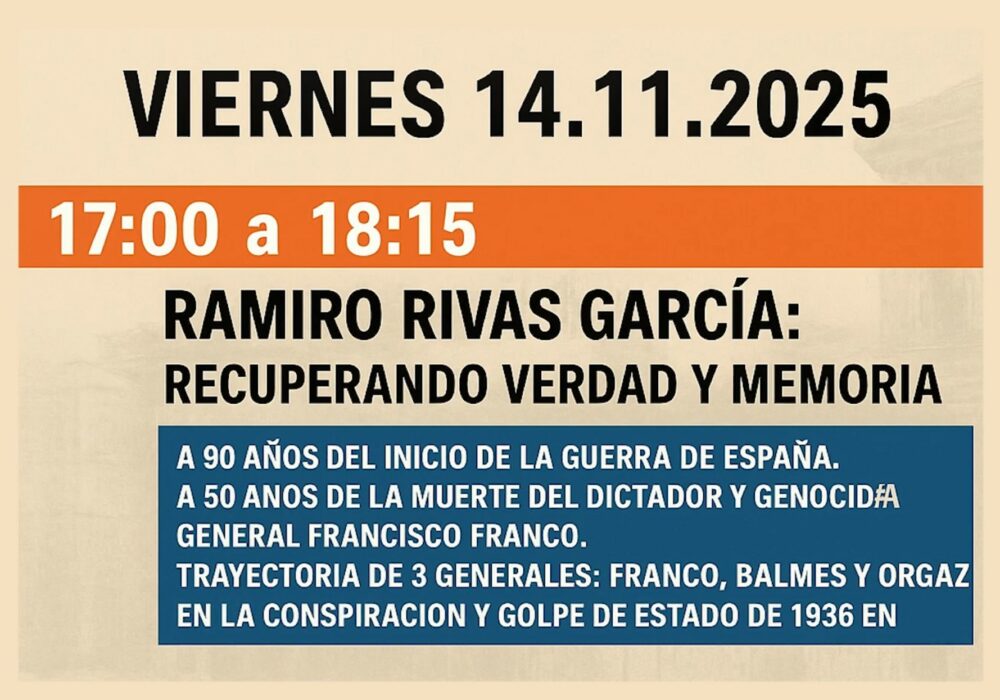 VIERNES 14.11.2025

17:00 a 18:15

RAMIRO RIVAS GARCÍA:
RECUPERANDO VERDAD Y MEMORIA

A 90 AÑOS DEL INICIO DE LA GUERRA DE ESPAÑA.
A 50 ANOS DE LA MUERTE DEL DICTADOR Y GENOCIDA GENERAL FRANCISCO FRANCO.
TRAYECTORIA DE 3 GENERALES: FRANCO, BALMES Y ORGAZ EN LA CONSPIRACION Y GOLPE DE ESTADO DE 1936 EN